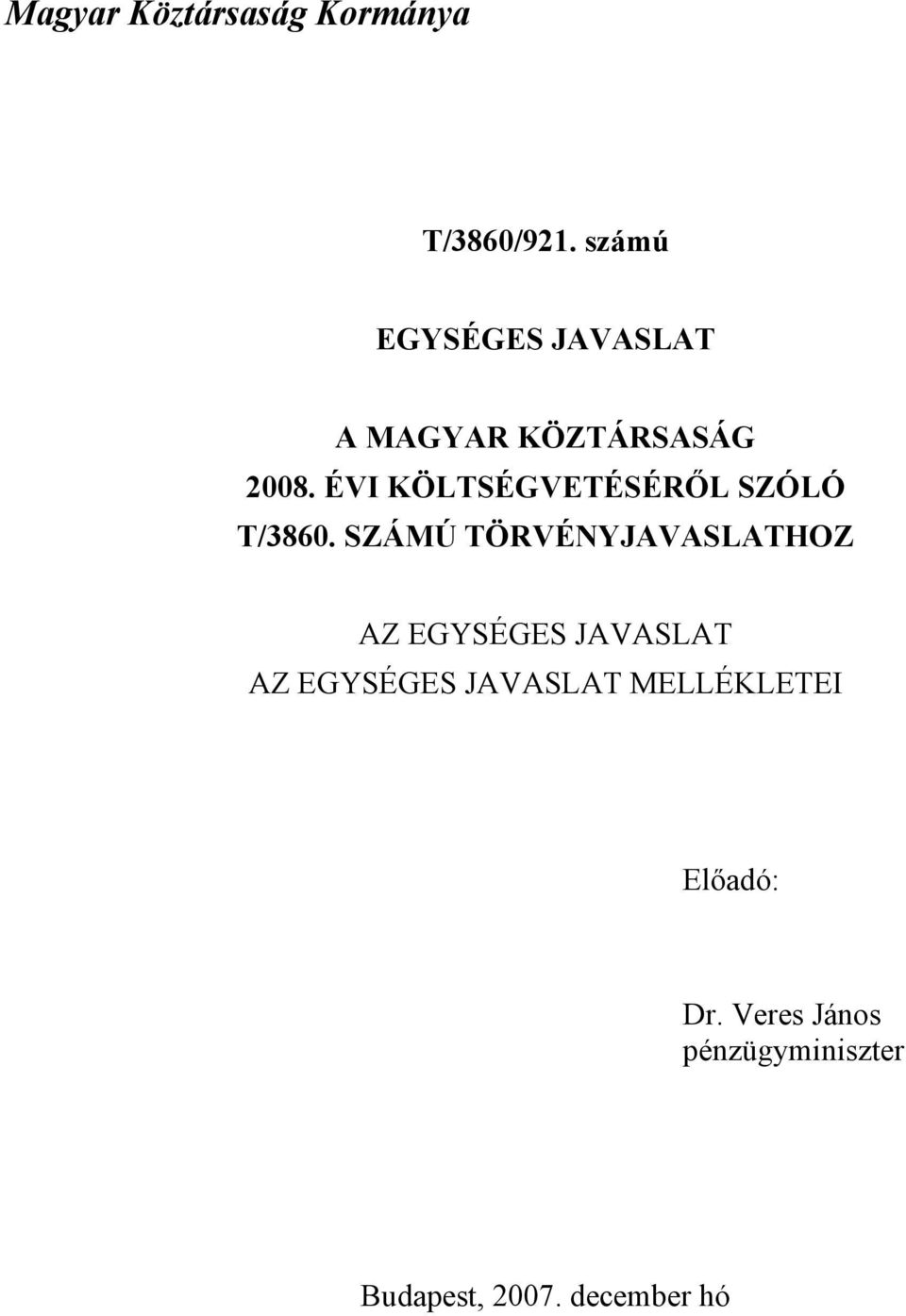 Magyar Köztársaság Kormánya

T/3860/921. számú

EGYSÉGES JAVASLAT

A MAGYAR KÖZTÁRSASÁG 2008. ÉVI KÖLTSÉGVETÉSÉRŐL SZÓLÓ T/3860. SZÁMÚ TÖRVÉNYJAVASLATHOZ

AZ EGYSÉGES JAVASLAT
AZ EGYSÉGES JAVASLAT MELLÉKLETEI

Előadó:

Dr. Veres János
pénzügyminiszter

Budapest, 2007. december hó